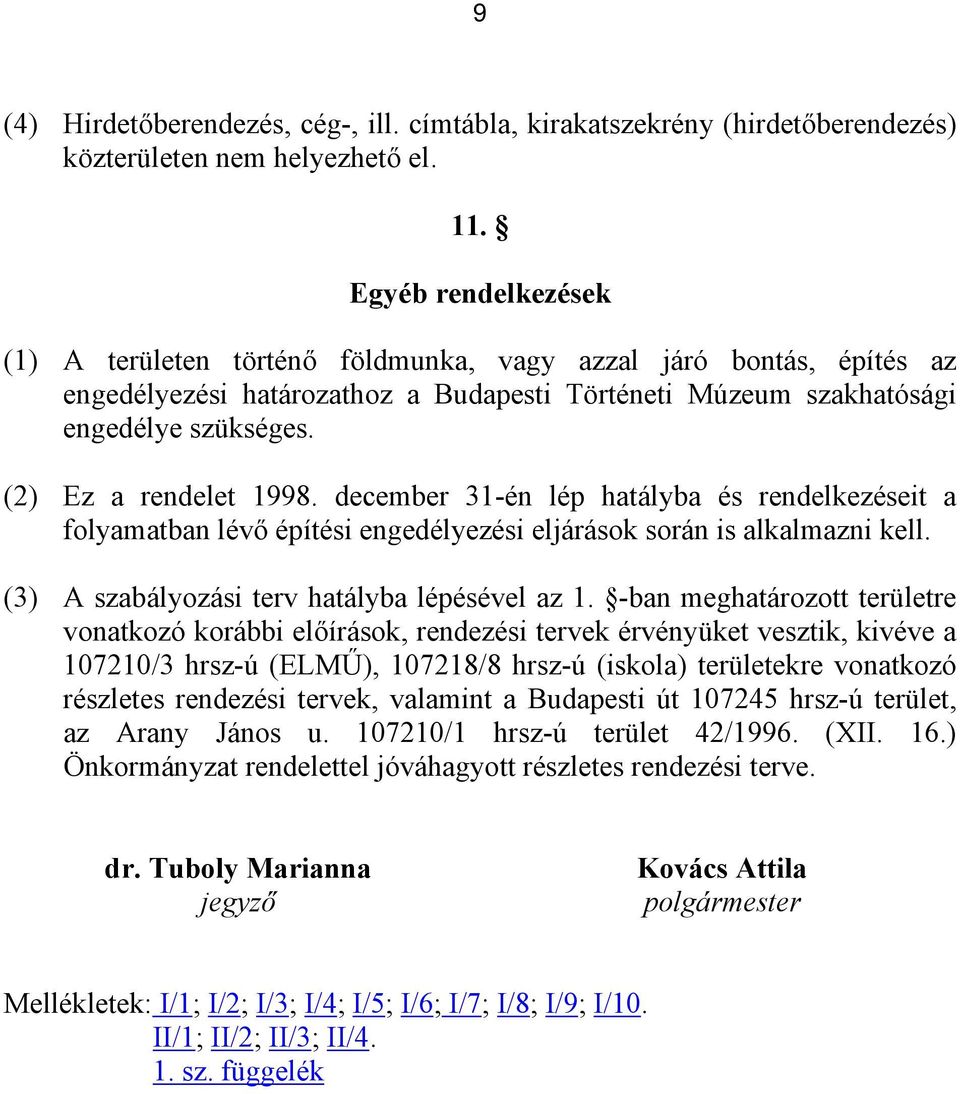 9

(4) Hirdetőberendezés, cég-, ill. címtábla, kirakatszekrény (hirdetőberendezés) közterületen nem helyezhető el.

11. §

Egyéb rendelkezések

(1) A területen történő földmunka, vagy azzal járó bontás, építés az engedélyezési határozathoz a Budapesti Történeti Múzeum szakhatósági engedélye szükséges.

(2) Ez a rendelet 1998. december 31-én lép hatályba és rendelkezéseit a folyamatban lévő építési engedélyezési eljárások során is alkalmazni kell.

(3) A szabályozási terv hatályba lépésével az 1. §-ban meghatározott területre vonatkozó korábbi előírások, rendezési tervek érvényüket vesztik, kivéve a 107210/3 hrsz-ú (ELMŰ), 107218/8 hrsz-ú (iskola) területekre vonatkozó részletes rendezési tervek, valamint a Budapesti út 107245 hrsz-ú terület, az Arany János u. 107210/1 hrsz-ú terület 42/1996. (XII. 16.) Önkormányzat rendelettel jóváhagyott részletes rendezési terve.

dr. Tuboly Marianna
jegyző

Kovács Attila
polgármester

Mellékletek: I/1; I/2; I/3; I/4; I/5; I/6; I/7; I/8; I/9; I/10.
II/1; II/2; II/3; II/4.
1. sz. függelék